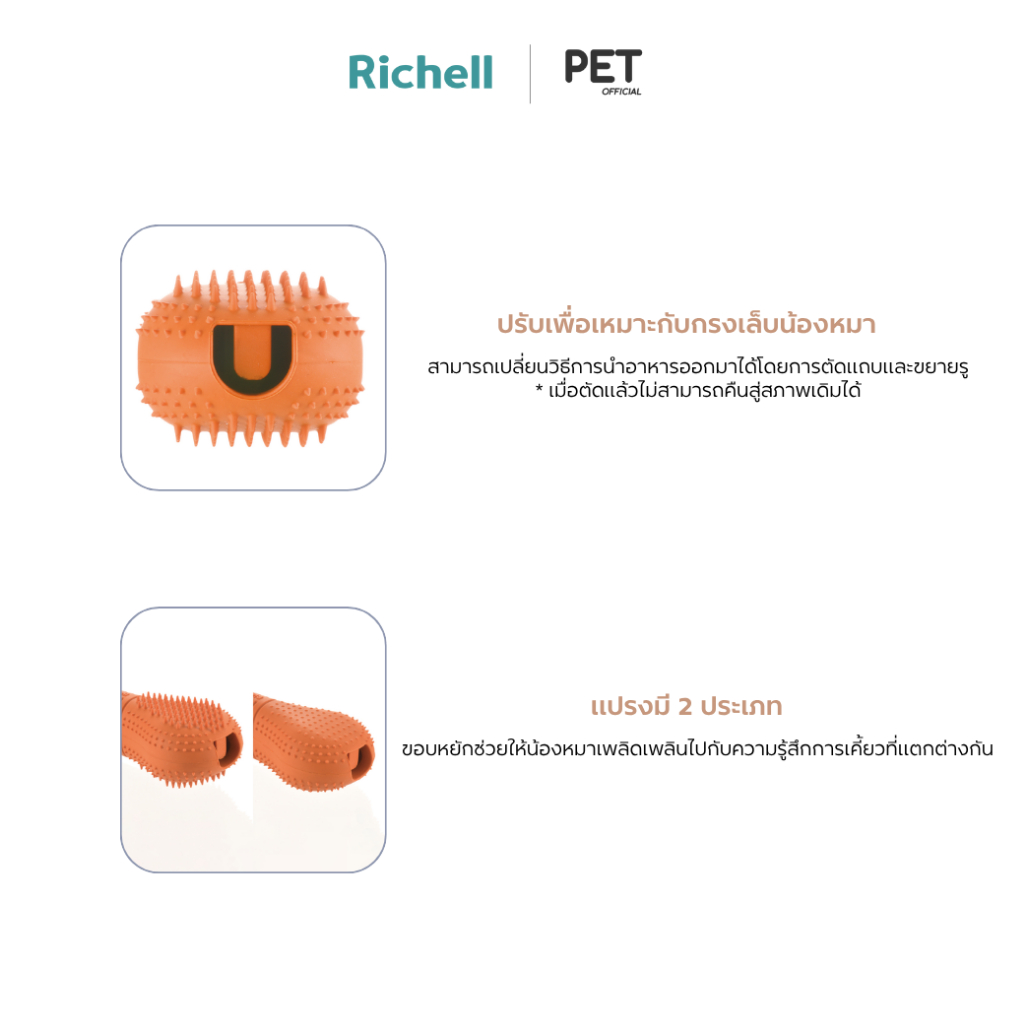 Richell

PET
OFFICIAL

ปรับเพื่อเหมาะกับกรงเล็บน้องหมา

สามารถเปลี่ยนวิธีการนำอาหารออกมาได้โดยการตัดแถบและขยายรู
* เมื่อตัดแล้วไม่สามารถคืนสู่สภาพเดิมได้

แปรงมี 2 ประเภท

ขอบหยักช่วยให้น้องหมาเพลิดเพลินไปกับความรู้สึกการเคี้ยวที่แตกต่างกัน